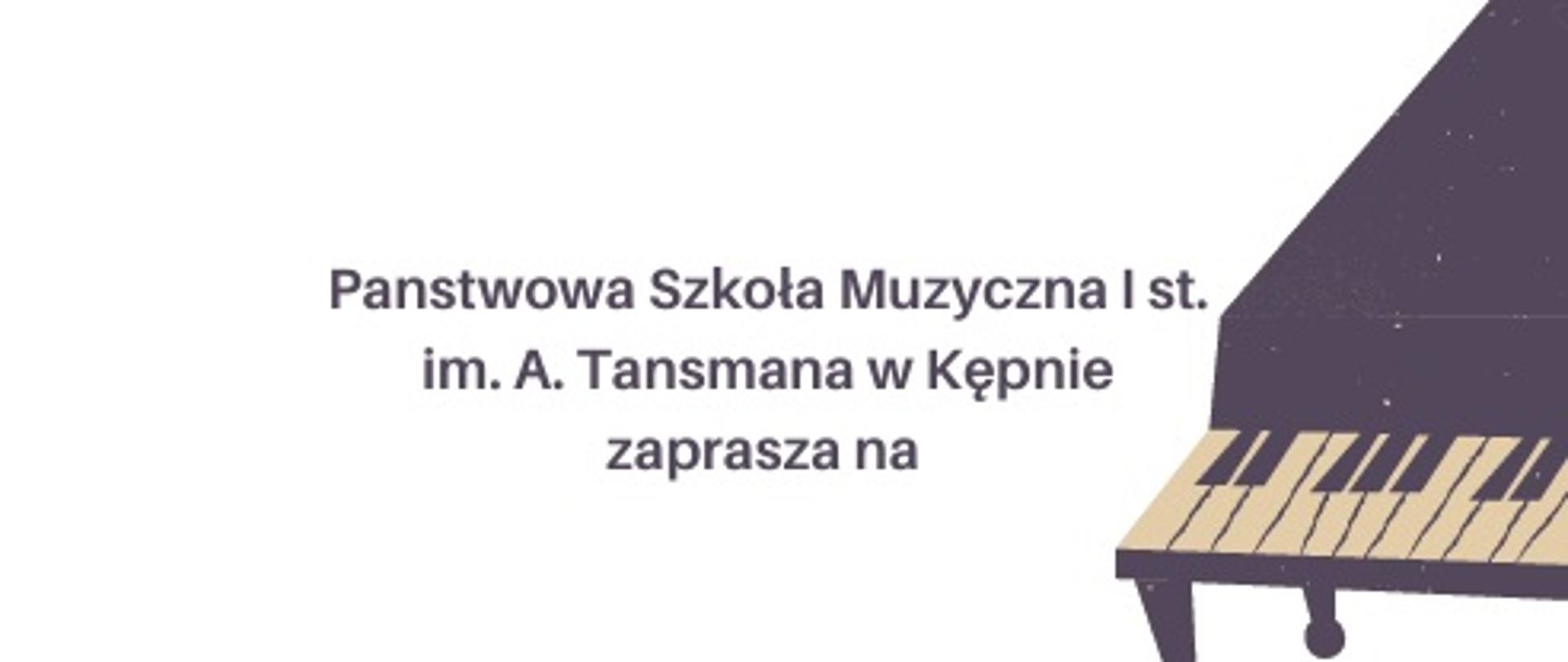 Panstwowa Szkoła Muzyczna I st.
im. A. Tansmana w Kępnie
zaprasza na